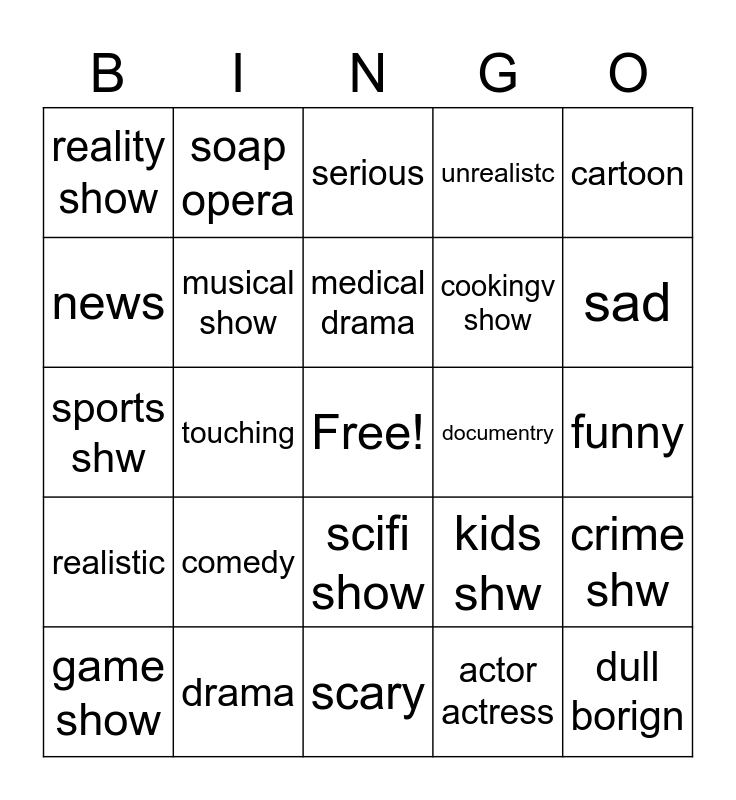 | B | I | N | G | O |
|---|---|---|---|---|
| reality show | soap opera | serious | unrealistc | cartoon |
| news | musical show | medical drama | cookingv show | sad |
| sports shw | touching | Free! | documentry | funny |
| realistic | comedy | scifi show | kids shw | crime shw |
| game show | drama | scary | actor actress | dull borign |